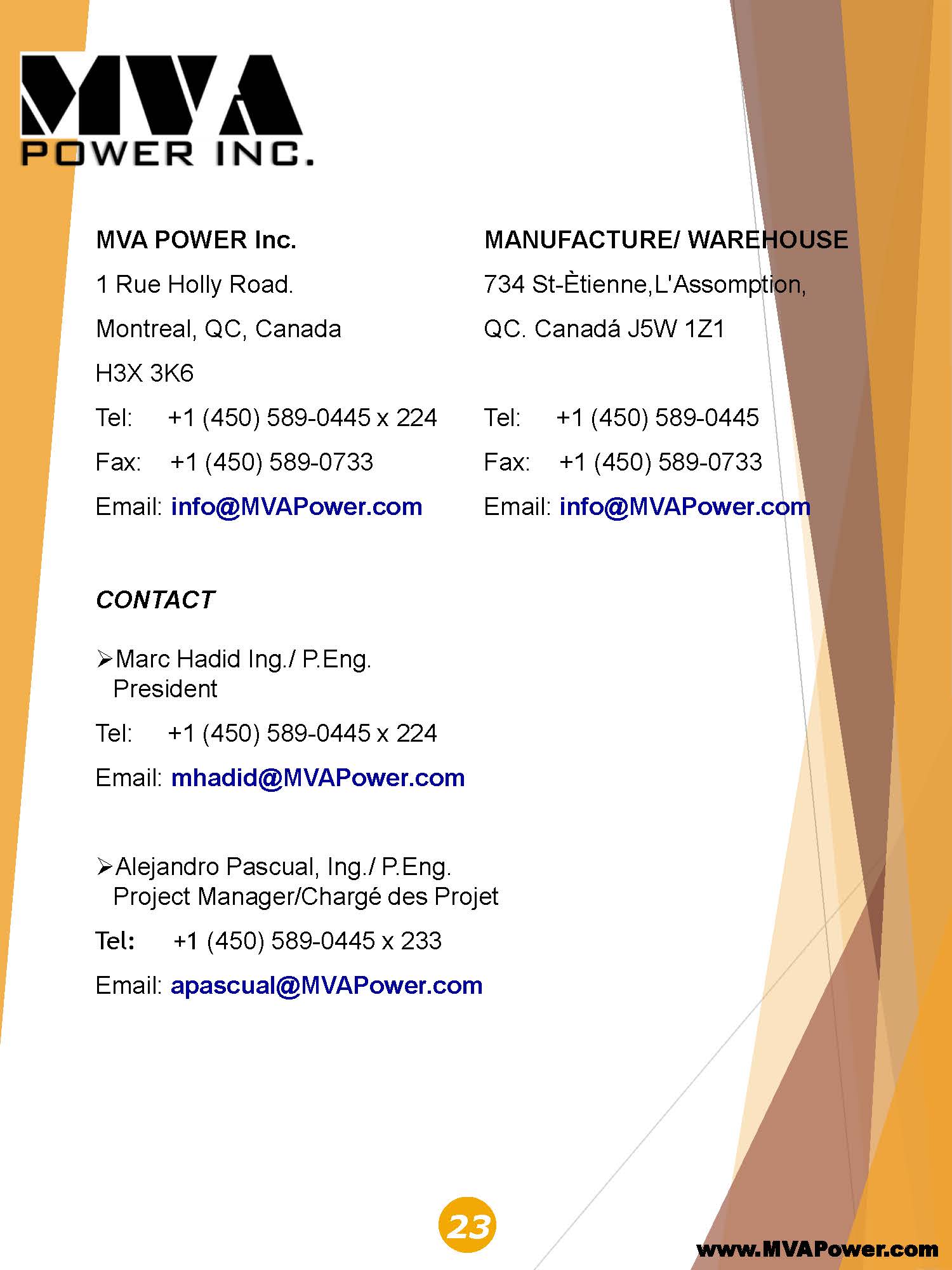 MVA
POWER INC.

MVA POWER Inc.
1 Rue Holly Road.
Montreal, QC, Canada
H3X 3K6
Tel: +1 (450) 589-0445 x 224
Fax: +1 (450) 589-0733
Email: info@MVAPower.com

MANUFACTURE/ WAREHOUSE
734 St-Ètienne,L'Assomption,
QC. Canadá J5W 1Z1

Tel: +1 (450) 589-0445
Fax: +1 (450) 589-0733
Email: info@MVAPower.com

CONTACT

➢Marc Hadid Ing./ P.Eng.
President

Tel: +1 (450) 589-0445 x 224

Email: mhadid@MVAPower.com

➢Alejandro Pascual, Ing./ P.Eng.
Project Manager/Chargé des Projet

Tel: +1 (450) 589-0445 x 233

Email: apascual@MVAPower.com

23

www.MVAPower.com